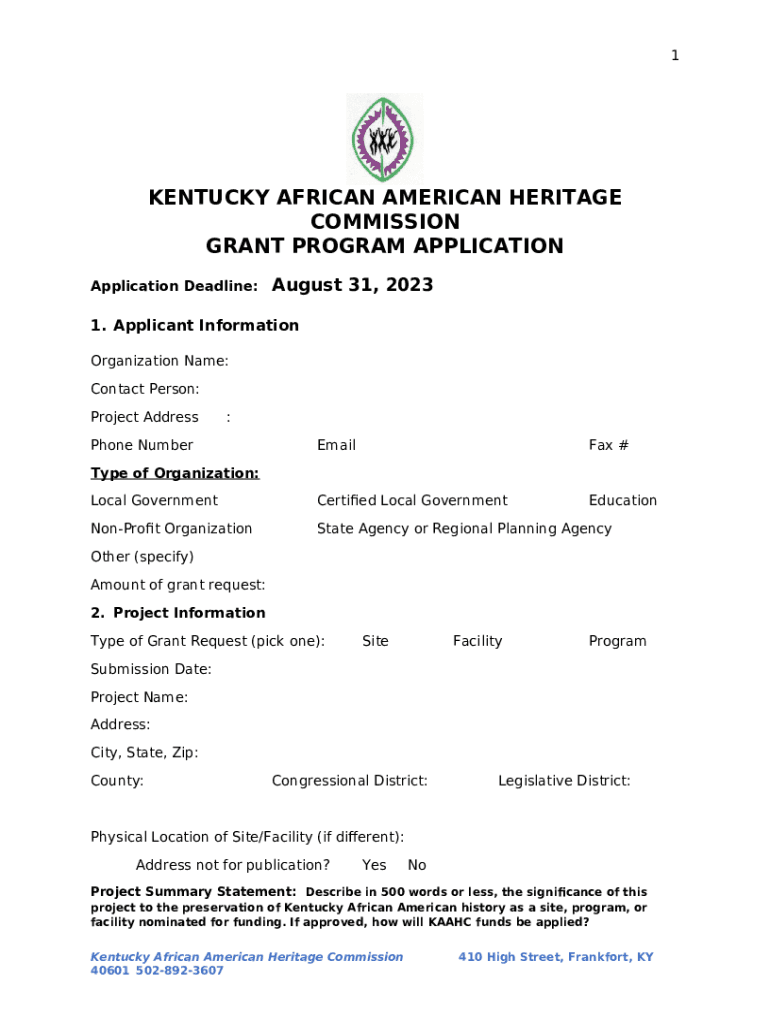 1

KENTUCKY AFRICAN AMERICAN HERITAGE COMMISSION
GRANT PROGRAM APPLICATION

Application Deadline: August 31, 2023

1. Applicant Information

Organization Name:

Contact Person:

Project Address :

Phone Number Email Fax #

Type of Organization:

Local Government Certified Local Government Education

Non-Profit Organization State Agency or Regional Planning Agency

Other (specify)

Amount of grant request:

2. Project Information

Type of Grant Request (pick one): Site Facility Program

Submission Date:

Project Name:

Address:

City, State, Zip:

County: Congressional District: Legislative District:

Physical Location of Site/Facility (if different):

Address not for publication? Yes No

Project Summary Statement: Describe in 500 words or less, the significance of this project to the preservation of Kentucky African American history as a site, program, or facility nominated for funding. If approved, how will KAAHC funds be applied?

Kentucky African American Heritage Commission 410 High Street, Frankfort, KY 40601 502-892-3607